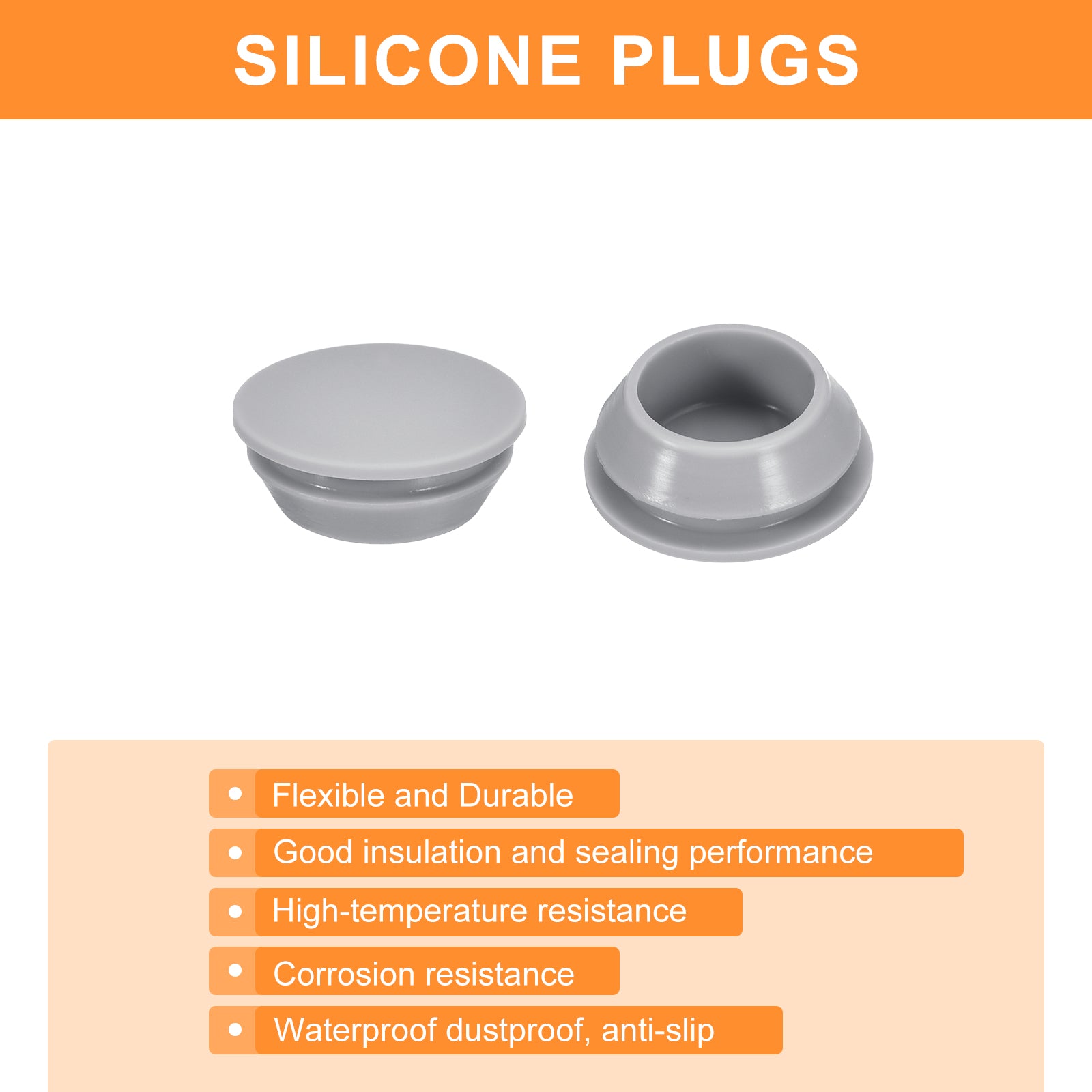 SILICONE PLUGS

• Flexible and Durable
• Good insulation and sealing performance
• High-temperature resistance
• Corrosion resistance
• Waterproof dustproof, anti-slip